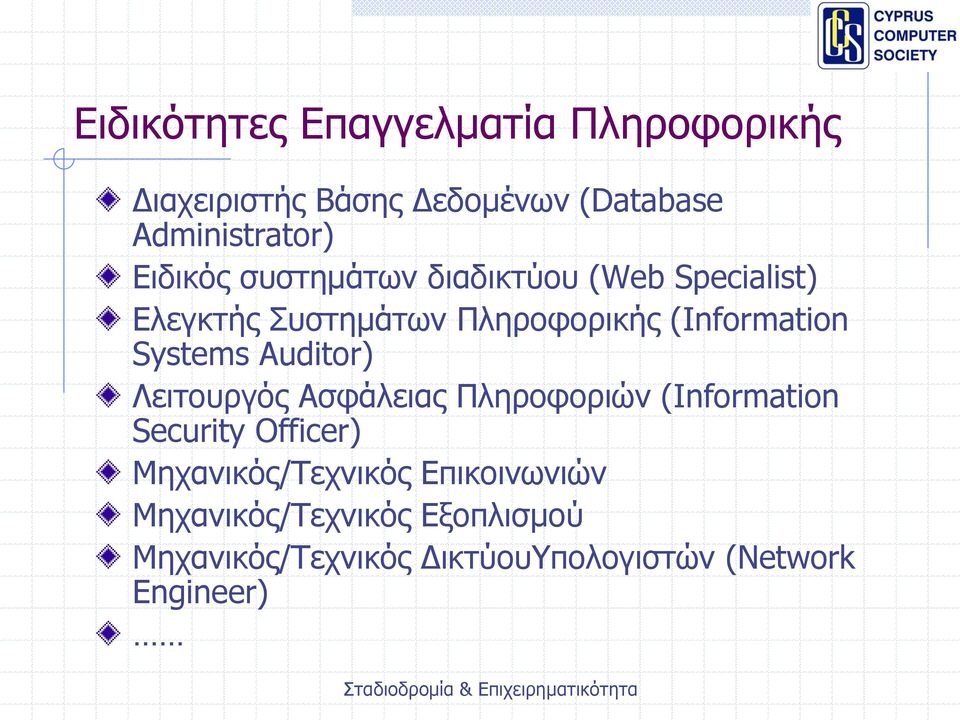 CCS CYPRUS COMPUTER SOCIETY

Ειδικότητες Επαγγελματία Πληροφορικής

Διαχειριστής Βάσης Δεδομένων (Database Administrator)

Ειδικός συστημάτων διαδικτύου (Web Specialist)

Ελεγκτής Συστημάτων Πληροφορικής (Information Systems Auditor)

Λειτουργός Ασφάλειας Πληροφοριών (Information Security Officer)

Μηχανικός/Τεχνικός Επικοινωνιών

Μηχανικός/Τεχνικός Εξοπλισμού

Μηχανικός/Τεχνικός ΔικτύουΥπολογιστών (Network Engineer)

……

Σταδιοδρομία & Επιχειρηματικότητα